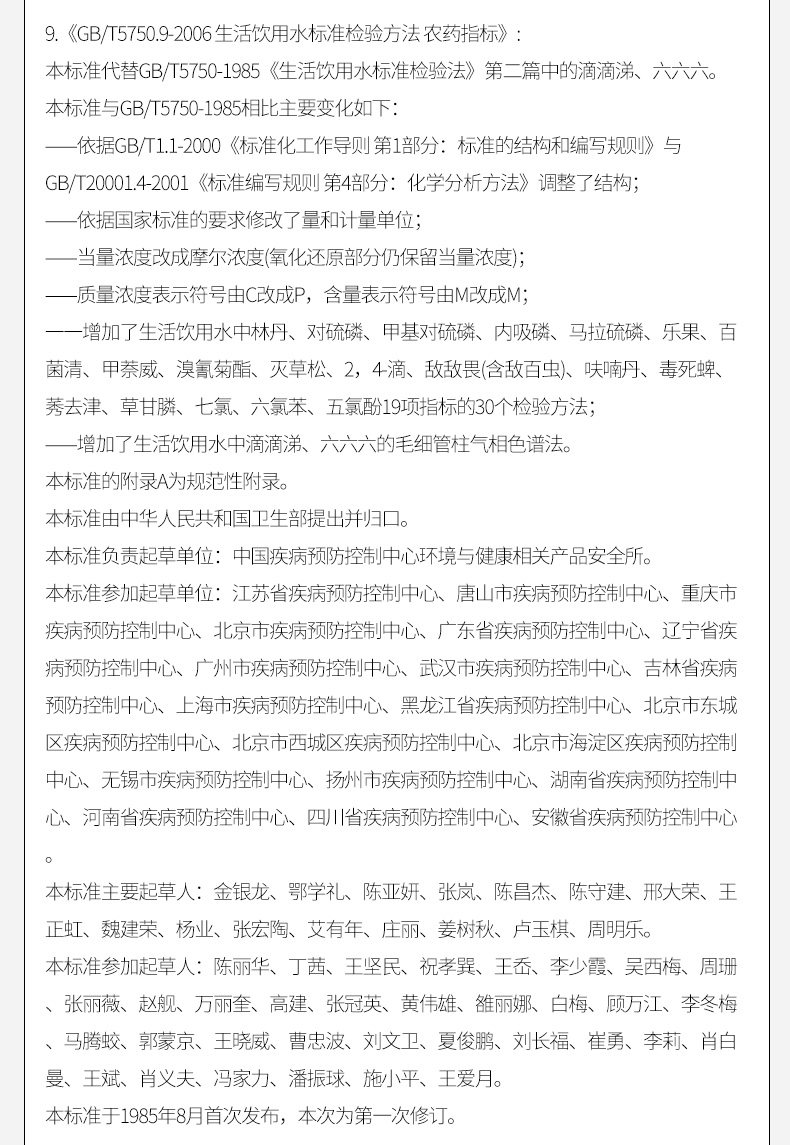 9.《GB/T5750.9-2006生活饮用水标准检验方法 农药指标》:

本标准代替GB/T5750-1985《生活饮用水标准检验法》第二篇中的滴滴涕、六六六。

本标准与GB/T5750-1985相比主要变化如下:

——依据GB/T1.1-2000《标准化工作导则 第1部分:标准的结构和编写规则》与GB/T20001.4-2001《标准编写规则 第4部分:化学分析方法》调整了结构;

——依据国家标准的要求修改了量和计量单位;

——当量浓度改成摩尔浓度(氧化还原部分仍保留当量浓度);

——质量浓度表示符号由C改成P,含量表示符号由M改成M;

——增加了生活饮用水中林丹、对硫磷、甲基对硫磷、内吸磷、马拉硫磷、乐果、百菌清、甲萘威、溴氰菊酯、灭草松、2,4-滴、敌敌畏(含敌百虫)、呋喃丹、毒死蜱、莠去津、草甘膦、七氯、六氯苯、五氯酚19项指标的30个检验方法;

——增加了生活饮用水中滴滴涕、六六六的毛细管柱气相色谱法。

本标准的附录A为规范性附录。

本标准由中华人民共和国卫生部提出并归口。

本标准负责起草单位:中国疾病预防控制中心环境与健康相关产品安全所。

本标准参加起草单位:江苏省疾病预防控制中心、唐山市疾病预防控制中心、重庆市疾病预防控制中心、北京市疾病预防控制中心、广东省疾病预防控制中心、辽宁省疾病预防控制中心、广州市疾病预防控制中心、武汉市疾病预防控制中心、吉林省疾病预防控制中心、上海市疾病预防控制中心、黑龙江省疾病预防控制中心、北京市东城区疾病预防控制中心、北京市西城区疾病预防控制中心、北京市海淀区疾病预防控制中心、无锡市疾病预防控制中心、扬州市疾病预防控制中心、湖南省疾病预防控制中心、河南省疾病预防控制中心、四川省疾病预防控制中心、安徽省疾病预防控制中心。

本标准主要起草人:金银龙、鄂学礼、陈亚妍、张岚、陈昌杰、陈守建、邢大荣、王正虹、魏建荣、杨业、张宏陶、艾有年、庄丽、姜树秋、卢玉棋、周明乐。

本标准参加起草人:陈丽华、丁茜、王坚民、祝孝巽、王岙、李少霞、吴西梅、周珊、张丽薇、赵舰、万丽奎、高建、张冠英、黄伟雄、雒丽娜、白梅、顾万江、李冬梅、马腾蛟、郭蒙京、王晓威、曹忠波、刘文卫、夏俊鹏、刘长福、崔勇、李莉、肖白曼、王斌、肖义夫、冯家力、潘振球、施小平、王爱月。

本标准于1985年8月首次发布,本次为第一次修订。